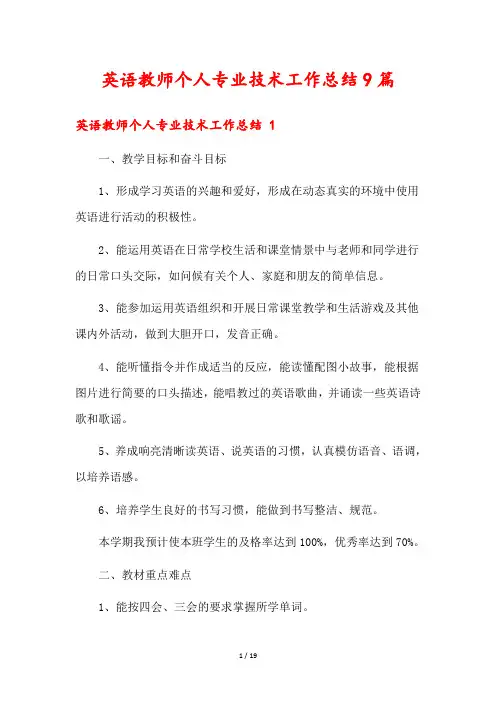 英语教师个人专业技术工作总结9篇

英语教师个人专业技术工作总结 1

一、教学目标和奋斗目标

1、形成学习英语的兴趣和爱好，形成在动态真实的环境中使用英语进行活动的积极性。

2、能运用英语在日常学校生活和课堂情景中与老师和同学进行的日常口头交际，如问候有关个人、家庭和朋友的简单信息。

3、能参加运用英语组织和开展日常课堂教学和生活游戏及其他课内外活动，做到大胆开口，发音正确。

4、能听懂指令并作成适当的反应，能读懂配图小故事，能根据图片进行简要的口头描述，能唱教过的英语歌曲，并诵读一些英语诗歌和歌谣。

5、养成响亮清晰读英语、说英语的习惯，认真模仿语音、语调，以培养语感。

6、培养学生良好的书写习惯，能做到书写整洁、规范。

本学期我预计使本班学生的及格率达到100%，优秀率达到70%。

二、教材重点难点

1、能按四会、三会的要求掌握所学单词。

1 / 19